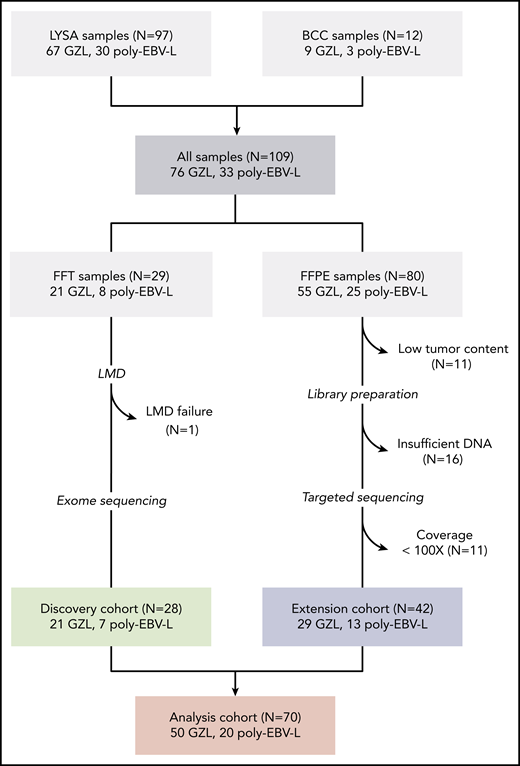 LYSA samples (N=97)
67 GZL, 30 poly-EBV-L

BCC samples (N=12)
9 GZL, 3 poly-EBV-L

All samples (N=109)
76 GZL, 33 poly-EBV-L

FFT samples (N=29)
21 GZL, 8 poly-EBV-L

LMD

LMD failure
(N=1)

Exome sequencing

Discovery cohort (N=28)
21 GZL, 7 poly-EBV-L

FFPE samples (N=80)
55 GZL, 25 poly-EBV-L

Low tumor content
(N=11)

Library preparation

Insufficient DNA
(N=16)

Targeted sequencing

Coverage
< 100X (N=11)

Extension cohort (N=42)
29 GZL, 13 poly-EBV-L

Analysis cohort (N=70)
50 GZL, 20 poly-EBV-L